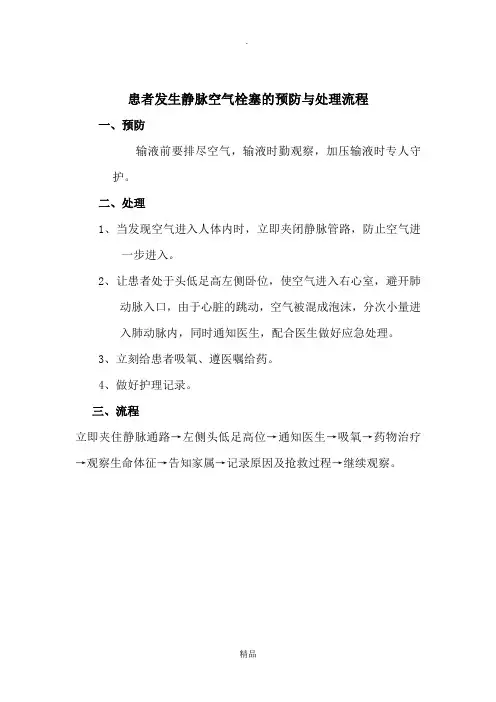 .

患者发生静脉空气栓塞的预防与处理流程

一、预防

输液前要排尽空气，输液时勤观察，加压输液时专人守护。

二、处理

1、当发现空气进入人体内时，立即夹闭静脉管路，防止空气进一步进入。

2、让患者处于头低足高左侧卧位，使空气进入右心室，避开肺动脉入口，由于心脏的跳动，空气被混成泡沫，分次小量进入肺动脉内，同时通知医生，配合医生做好应急处理。

3、立刻给患者吸氧、遵医嘱给药。

4、做好护理记录。

三、流程

立即夹住静脉通路→左侧头低足高位→通知医生→吸氧→药物治疗→观察生命体征→告知家属→记录原因及抢救过程→继续观察。

精品